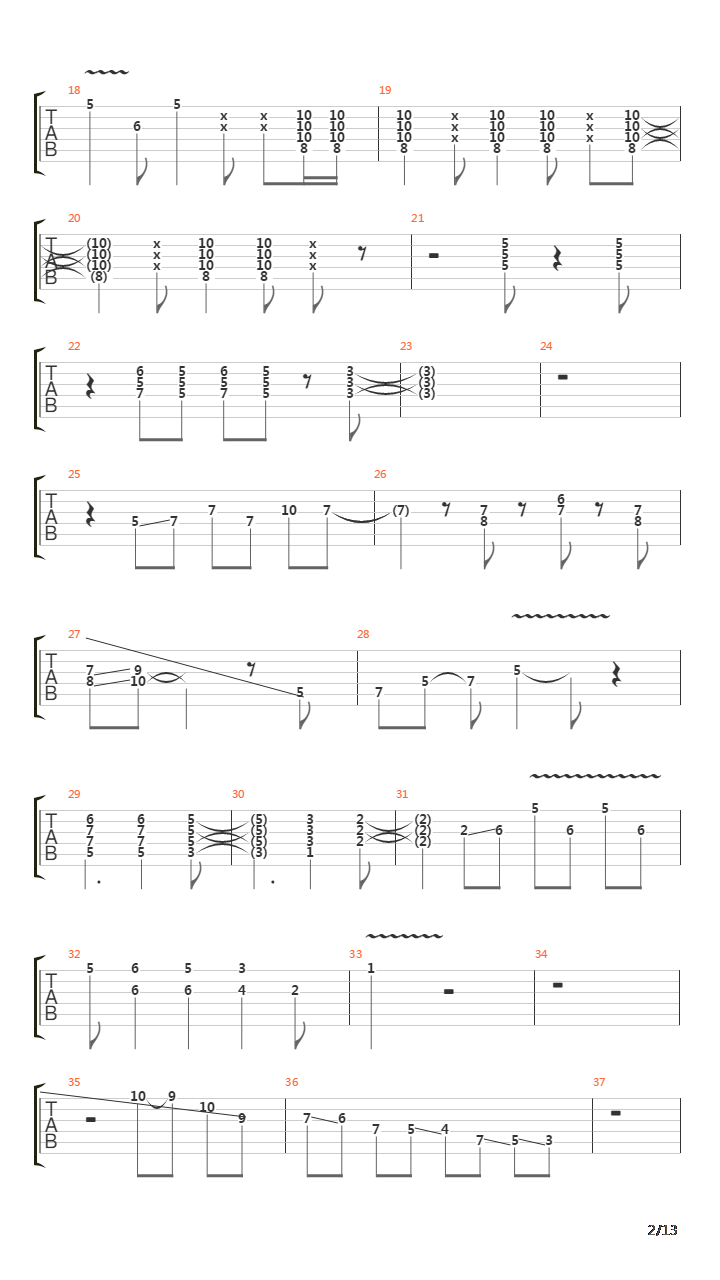 18
T
A
B
5 6 5 x x x x 10 10 10 8 10 10 10 8

19
10 10 10 8 x x x 10 10 10 8 10 10 10 8 x x x 10 10 10 8

20
T
A
B
(10) (10) (10) (8) x x x 10 10 10 8 10 10 10 8 x x x

21
5 5 5 5 5 5

22
T
A
B
6 5 7 5 5 5 6 5 7 5 5 5 3 3 3

23
(3) (3) (3)

24

25
T
A
B
5 7 7 7 10 7

26
(7) 7 8 6 7 7 8

27
T
A
B
7 8 9 10 5

28
7 5 7 5

29
T
A
B
6 7 7 5 6 7 7 5 5 5 5 3

30
(5) (5) (5) (3) 3 3 3 1 2 2 2

31
(2) (2) (2) 2 6 5 6 5 6

32
T
A
B
5 6 6 5 6 3 4 2

33
1

34

35
T
A
B
10 9 10 9

36
7 6 7 5 4 7 5 3

37

2/13